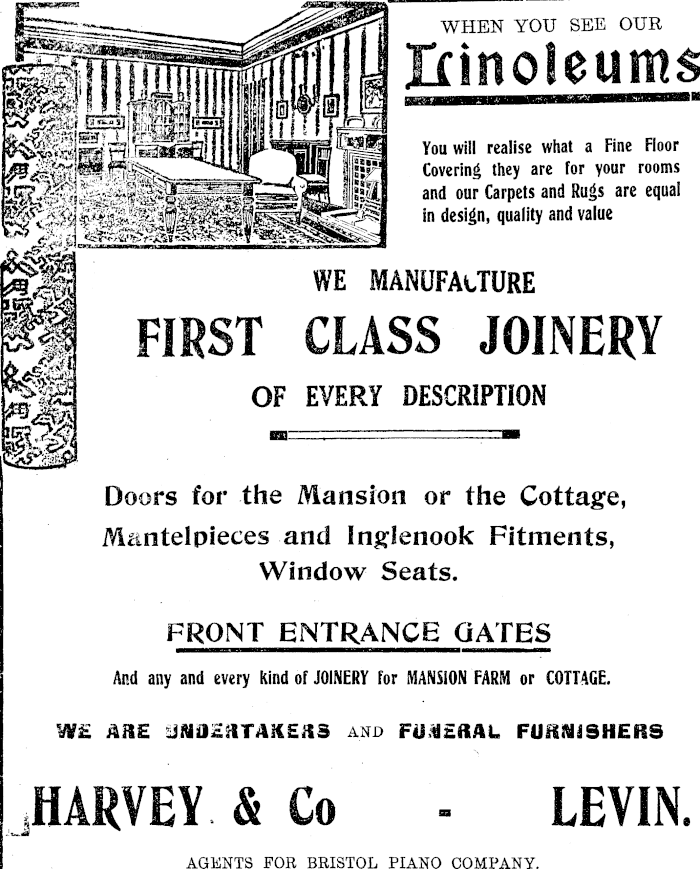 WHEN YOU SEE OUR

Linoleums

You will realise what a Fine Floor Covering they are for your rooms and our Carpets and Rugs are equal in design, quality and value

WE MANUFACTURE

FIRST CLASS JOINERY

OF EVERY DESCRIPTION

Doors for the Mansion or the Cottage, Mantelpieces and Inglenook Fitments, Window Seats.

FRONT ENTRANCE GATES

And any and every kind of JOINERY for MANSION FARM or COTTAGE.

WE ARE UNDERTAKERS AND FUNERAL FURNISHERS

HARVEY & Co - LEVIN.

AGENTS FOR BRISTOL PIANO COMPANY.